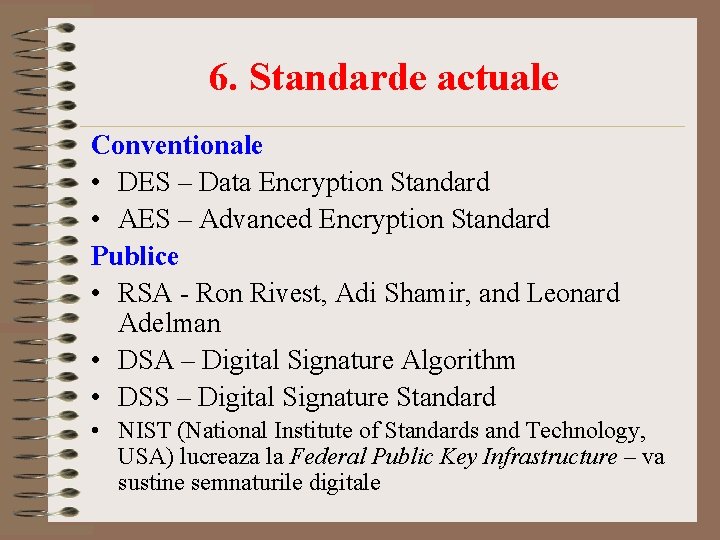 6. Standarde actuale

Conventionale

• DES – Data Encryption Standard
• AES – Advanced Encryption Standard

Publice

• RSA - Ron Rivest, Adi Shamir, and Leonard Adelman
• DSA – Digital Signature Algorithm
• DSS – Digital Signature Standard
• NIST (National Institute of Standards and Technology, USA) lucreaza la Federal Public Key Infrastructure – va sustine semnaturile digitale